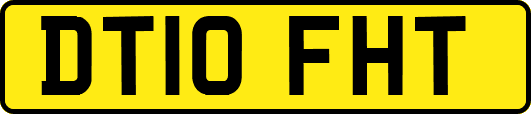 DT10 FHT